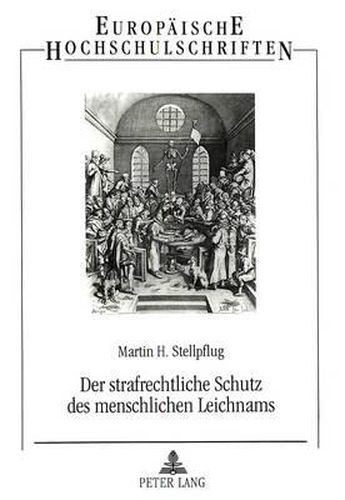 EUROPÄISCHE
HOCHSCHULSCHRIFTEN

Martin H. Stellpflug

Der strafrechtliche Schutz des menschlichen Leichnams

PETER LANG